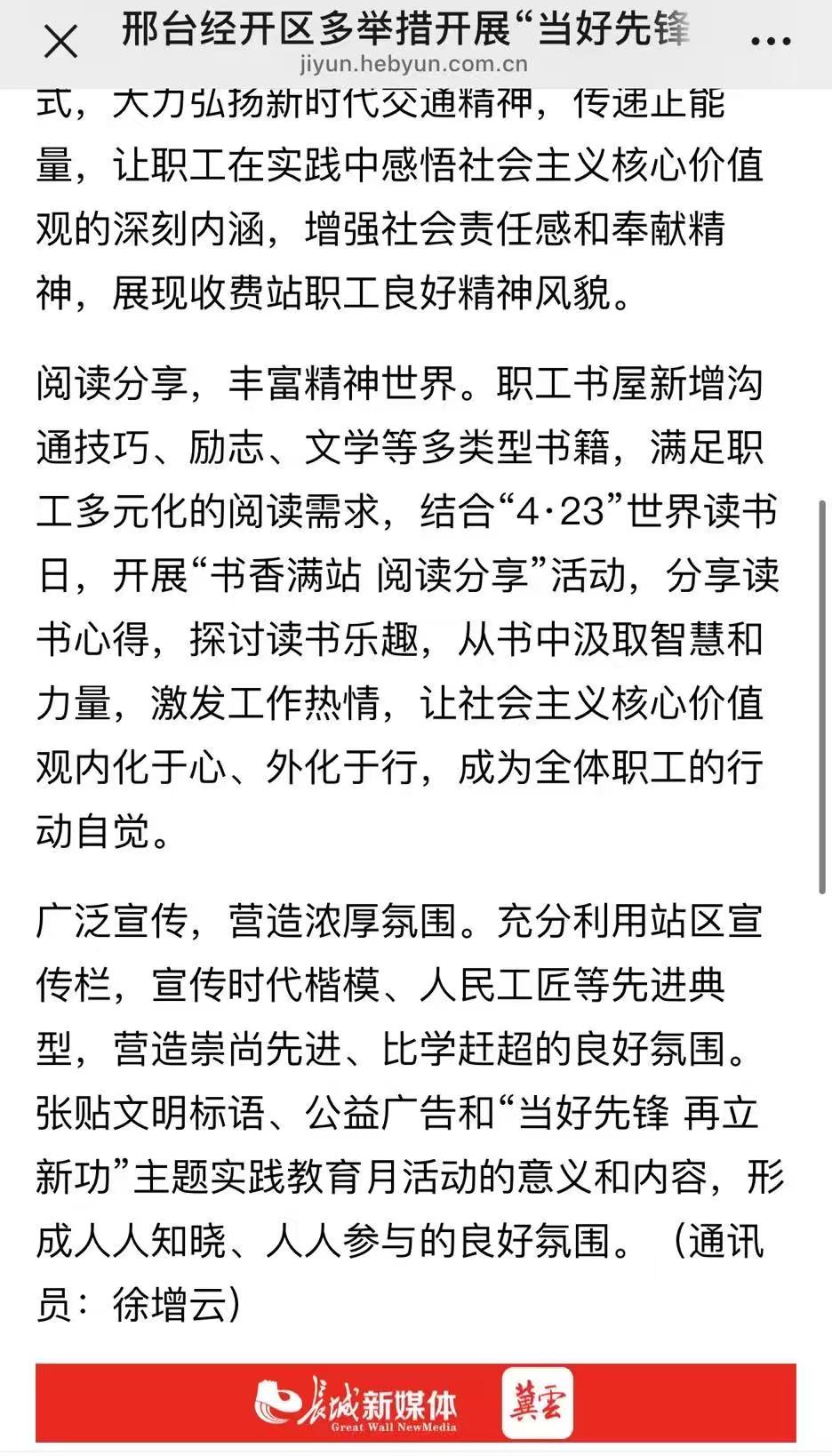 邢台经开区多举措开展“当好先锋

jiyun.hebyun.com.cn

式，大力弘扬新时代交通精神，传递正能量，让职工在实践中感悟社会主义核心价值观的深刻内涵，增强社会责任感和奉献精神，展现收费站职工良好精神风貌。

阅读分享，丰富精神世界。职工书屋新增沟通技巧、励志、文学等多类型书籍，满足职工多元化的阅读需求，结合“4·23”世界读书日，开展“书香满站 阅读分享”活动，分享读书心得，探讨读书乐趣，从书中汲取智慧和力量，激发工作热情，让社会主义核心价值观内化于心、外化于行，成为全体职工的行动自觉。

广泛宣传，营造浓厚氛围。充分利用站区宣传栏，宣传时代楷模、人民工匠等先进典型，营造崇尚先进、比学赶超的良好氛围。张贴文明标语、公益广告和“当好先锋 再立新功”主题实践教育月活动的意义和内容，形成人人知晓、人人参与的良好氛围。（通讯员：徐增云）

长城新媒体
Great Wall NewMedia
冀云